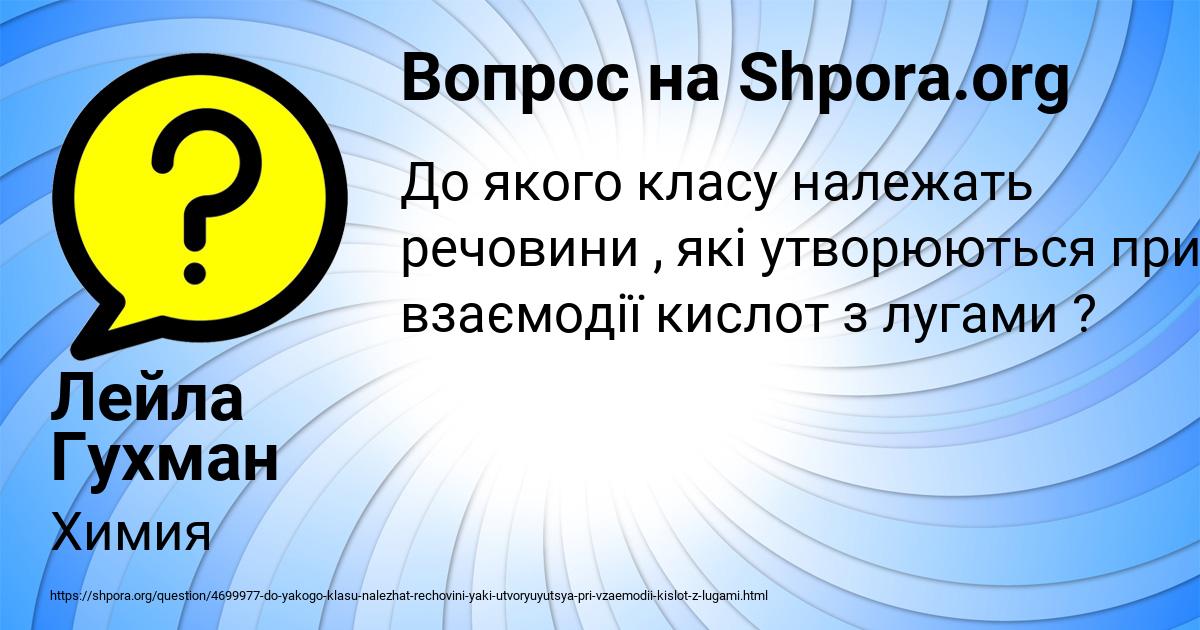 Вопрос на Shpora.org

До якого класу належать речовини , які утворюються при взаємодії кислот з лугами ?

Лейла Гухман

Химия

https://shpora.org/question/4699977-do-yakogo-klasu-nalezhat-rechovini-yaki-utvoryuyutsya-pri-vzaemodii-kislot-z-lugami.html